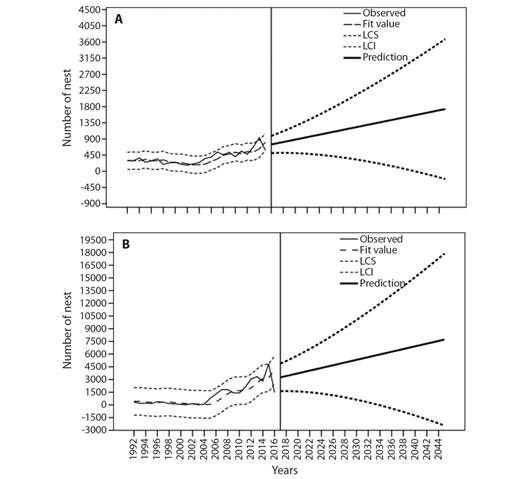 A

Observed
Fit value
LCS
LCI
Prediction

Number of nest

4500
4050
3600
3150
2700
2250
1800
1350
900
450
0
-450
-900

B

Observed
Fit value
LCS
LCI
Prediction

Number of nest

19500
18000
16500
15000
13500
12000
10500
9000
7500
6000
4500
3000
1500
0
-1500
-3000

1992
1994
1996
1998
2000
2002
2004
2006
2008
2010
2012
2014
2016
2018
2020
2022
2024
2026
2028
2030
2032
2034
2036
2038
2040
2042
2044

Years